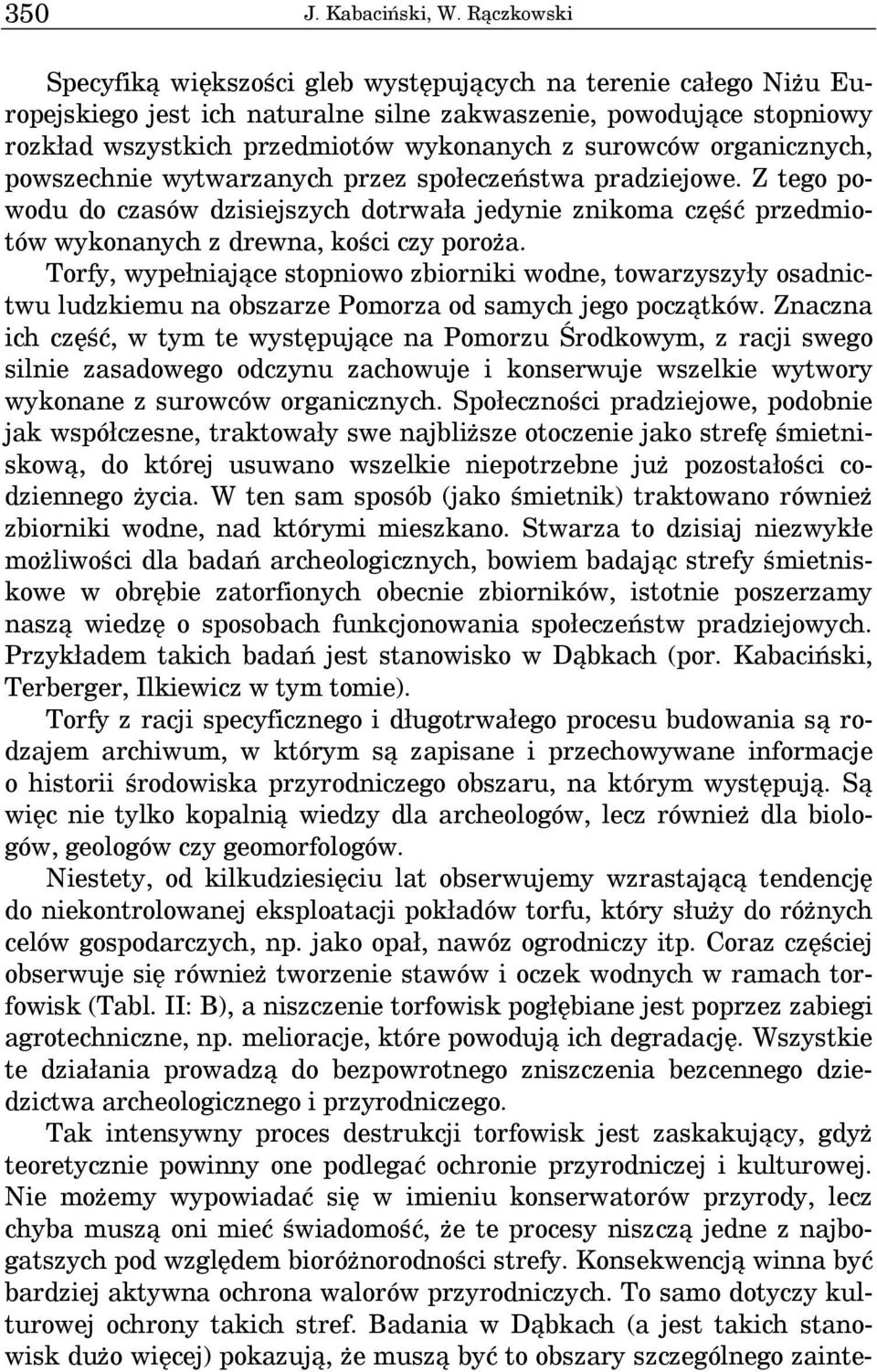 350 J. Kabaciński, W. Rączkowski

Specyfiką większości gleb występujących na terenie całego Niżu Europejskiego jest ich naturalne silne zakwaszenie, powodujące stopniowy rozkład wszystkich przedmiotów wykonanych z surowców organicznych, powszechnie wytwarzanych przez społeczeństwa pradziejowe. Z tego powodu do czasów dzisiejszych dotrwała jedynie znikoma część przedmiotów wykonanych z drewna, kości czy poroża.

Torfy, wypełniające stopniowo zbiorniki wodne, towarzyszyły osadnictwu ludzkiemu na obszarze Pomorza od samych jego początków. Znaczna ich część, w tym te występujące na Pomorzu Środkowym, z racji swego silnie zasadowego odczynu zachowuje i konserwuje wszelkie wytwory wykonane z surowców organicznych. Społeczności pradziejowe, podobnie jak współczesne, traktowały swe najbliższe otoczenie jako strefę śmietniskową, do której usuwano wszelkie niepotrzebne już pozostałości codziennego życia. W ten sam sposób (jako śmietnik) traktowano również zbiorniki wodne, nad którymi mieszkano. Stwarza to dzisiaj niezwykłe możliwości dla badań archeologicznych, bowiem badając strefy śmietniskowe w obrębie zatorfionych obecnie zbiorników, istotnie poszerzamy naszą wiedzę o sposobach funkcjonowania społeczeństw pradziejowych. Przykładem takich badań jest stanowisko w Dąbkach (por. Kabaciński, Terberger, Ilkiewicz w tym tomie).

Torfy z racji specyficznego i długotrwałego procesu budowania są rodzajem archiwum, w którym są zapisane i przechowywane informacje o historii środowiska przyrodniczego obszaru, na którym występują. Są więc nie tylko kopalnią wiedzy dla archeologów, lecz również dla biologów, geologów czy geomorfologów.

Niestety, od kilkudziesięciu lat obserwujemy wzrastającą tendencję do niekontrolowanej eksploatacji pokładów torfu, który służy do różnych celów gospodarczych, np. jako opał, nawóz ogrodniczy itp. Coraz częściej obserwuje się również tworzenie stawów i oczek wodnych w ramach torfowisk (Tabl. II: B), a niszczenie torfowisk pogłębiane jest poprzez zabiegi agrotechniczne, np. melioracje, które powodują ich degradację. Wszystkie te działania prowadzą do bezpowrotnego zniszczenia bezcennego dziedzictwa archeologicznego i przyrodniczego.

Tak intensywny proces destrukcji torfowisk jest zaskakujący, gdyż teoretycznie powinny one podlegać ochronie przyrodniczej i kulturowej. Nie możemy wypowiadać się w imieniu konserwatorów przyrody, lecz chyba muszą oni mieć świadomość, że te procesy niszczą jedne z najbogatszych pod względem bioróżnorodności strefy. Konsekwencją winna być bardziej aktywna ochrona walorów przyrodniczych. To samo dotyczy kulturowej ochrony takich stref. Badania w Dąbkach (a jest takich stanowisk dużo więcej) pokazują, że muszą być to obszary szczególnego zainte-